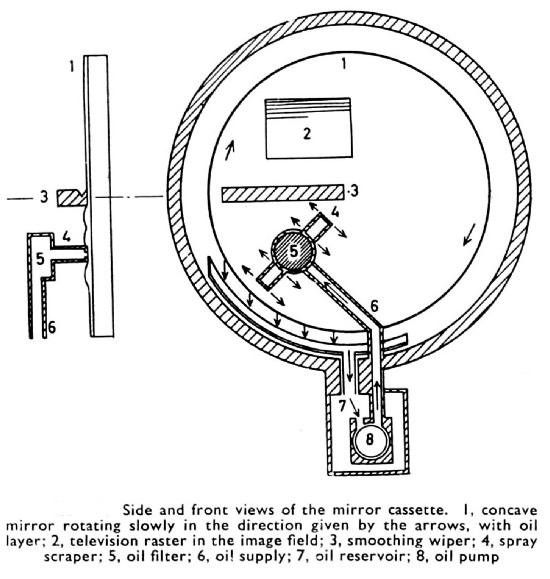 1
3
4
5
6
1
2
3
4
5
6
7
8

Side and front views of the mirror cassette. 1, concave mirror rotating slowly in the direction given by the arrows, with oil layer; 2, television raster in the image field; 3, smoothing wiper; 4, spray scraper; 5, oil filter; 6, oil supply; 7, oil reservoir; 8, oil pump